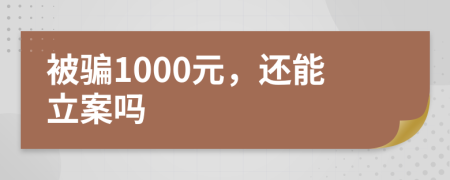 被骗1000元，还能立案吗